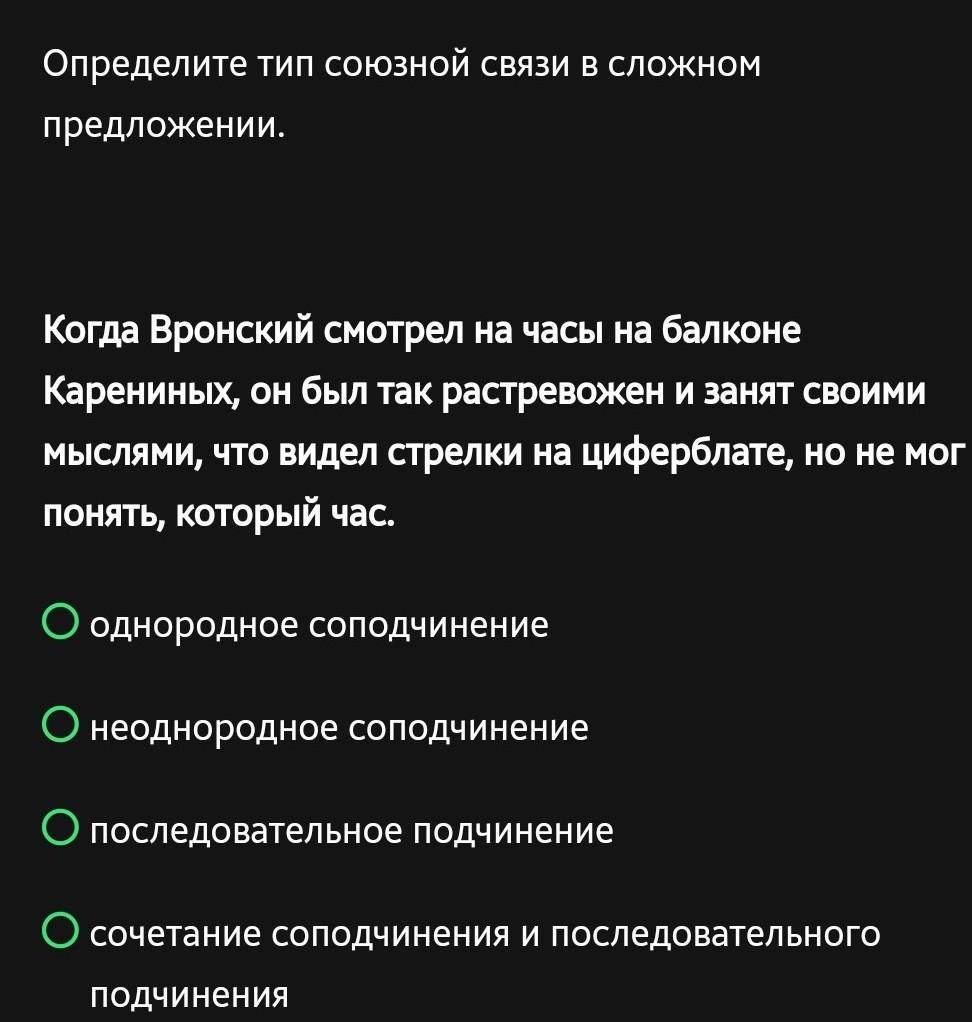 Определите тип союзной связи в сложном предложении.

Когда Вронский смотрел на часы на балконе Карениных, он был так растревожен и занят своими мыслями, что видел стрелки на циферблате, но не мог понять, который час.

однородное соподчинение

неоднородное соподчинение

последовательное подчинение

сочетание соподчинения и последовательного подчинения